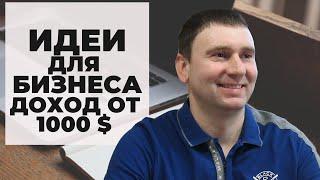 ИДЕИ
ДЛЯ
БИЗНЕСА
ДОХОД ОТ
1000 $